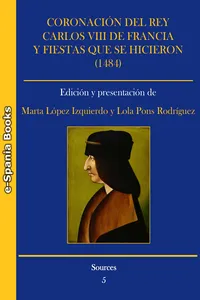 e-Spania Books

CORONACIÓN DEL REY CARLOS VIII DE FRANCIA Y FIESTAS QUE SE HICIERON (1484)

Edición y presentación de

Marta López Izquierdo y Lola Pons Rodríguez

Sources

5